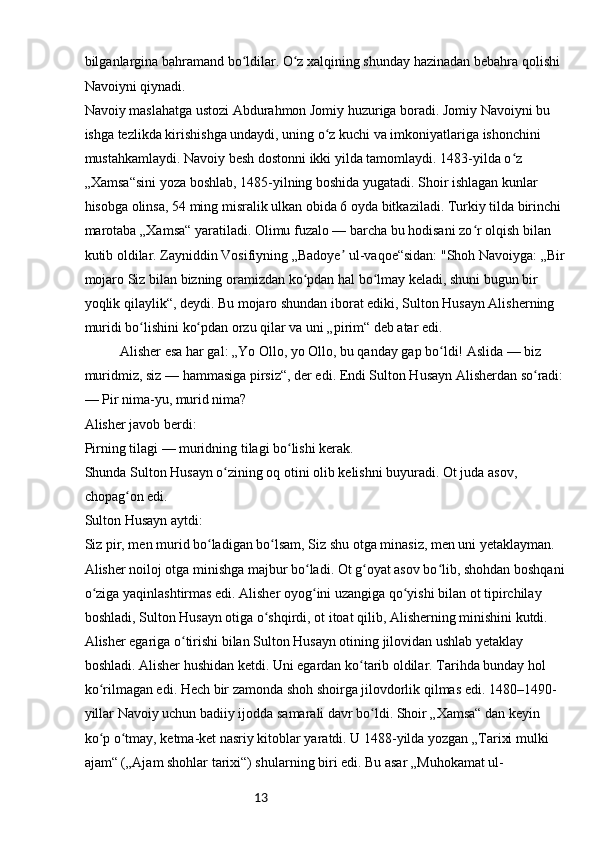 bilganlargina bahramand boʻldilar. Oʻz xalqining shunday hazinadan bebahra qolishi Navoiyni qiynadi.
Navoiy maslahatga ustozi Abdurahmon Jomiy huzuriga boradi. Jomiy Navoiyni bu ishga tezlikda kirishishga undaydi, uning oʻz kuchi va imkoniyatlariga ishonchini mustahkamlaydi. Navoiy besh dostonni ikki yilda tamomlaydi. 1483-yilda oʻz „Xamsa“sini yoza boshlab, 1485-yilning boshida yugatadi. Shoir ishlagan kunlar hisobga olinsa, 54 ming misralik ulkan obida 6 oyda bitkaziladi. Turkiy tilda birinchi marotaba „Xamsa“ yaratiladi. Olimu fuzalo — barcha bu hodisani zoʻr olqish bilan kutib oldilar. Zayniddin Vosifiyning „Badoyeʼ ul-vaqoe“sidan: "Shoh Navoiyga: „Bir mojaro Siz bilan bizning oramizdan koʻpdan hal boʻlmay keladi, shuni bugun bir yoqlik qilaylik“, deydi. Bu mojaro shundan iborat ediki, Sulton Husayn Alisherning muridi boʻlishini koʻpdan orzu qilar va uni „pirim“ deb atar edi.
Alisher esa har gal: „Yo Ollo, yo Ollo, bu qanday gap boʻldi! Aslida — biz muridmiz, siz — hammasiga pirsiz“, der edi. Endi Sulton Husayn Alisherdan soʻradi: — Pir nima-yu, murid nima?
Alisher javob berdi:
Pirning tilagi — muridning tilagi boʻlishi kerak.
Shunda Sulton Husayn oʻzining oq otini olib kelishni buyuradi. Ot juda asov, chopagʻon edi.
Sulton Husayn aytdi:
Siz pir, men murid boʻladigan boʻlsam, Siz shu otga minasiz, men uni yetaklayman. Alisher noiloj otga minishga majbur boʻladi. Ot gʻoyat asov boʻlib, shohdan boshqani oʻziga yaqinlashtirmas edi. Alisher oyogʻini uzangiga qoʻyishi bilan ot tipirchilay boshladi, Sulton Husayn otiga oʻshqirdi, ot itoat qilib, Alisherning minishini kutdi. Alisher egariga oʻtirishi bilan Sulton Husayn otining jilovidan ushlab yetaklay boshladi. Alisher hushidan ketdi. Uni egardan koʻtarib oldilar. Tarihda bunday hol koʻrilmagan edi. Hech bir zamonda shoh shoirga jilovdorlik qilmas edi. 1480–1490-yillar Navoiy uchun badiiy ijodda samarali davr boʻldi. Shoir „Xamsa“ dan keyin koʻp oʻtmay, ketma-ket nasriy kitoblar yaratdi. U 1488-yilda yozgan „Tarixi mulki ajam“ („Ajam shohlar tarixi“) shularning biri edi. Bu asar „Muhokamat ul-

13